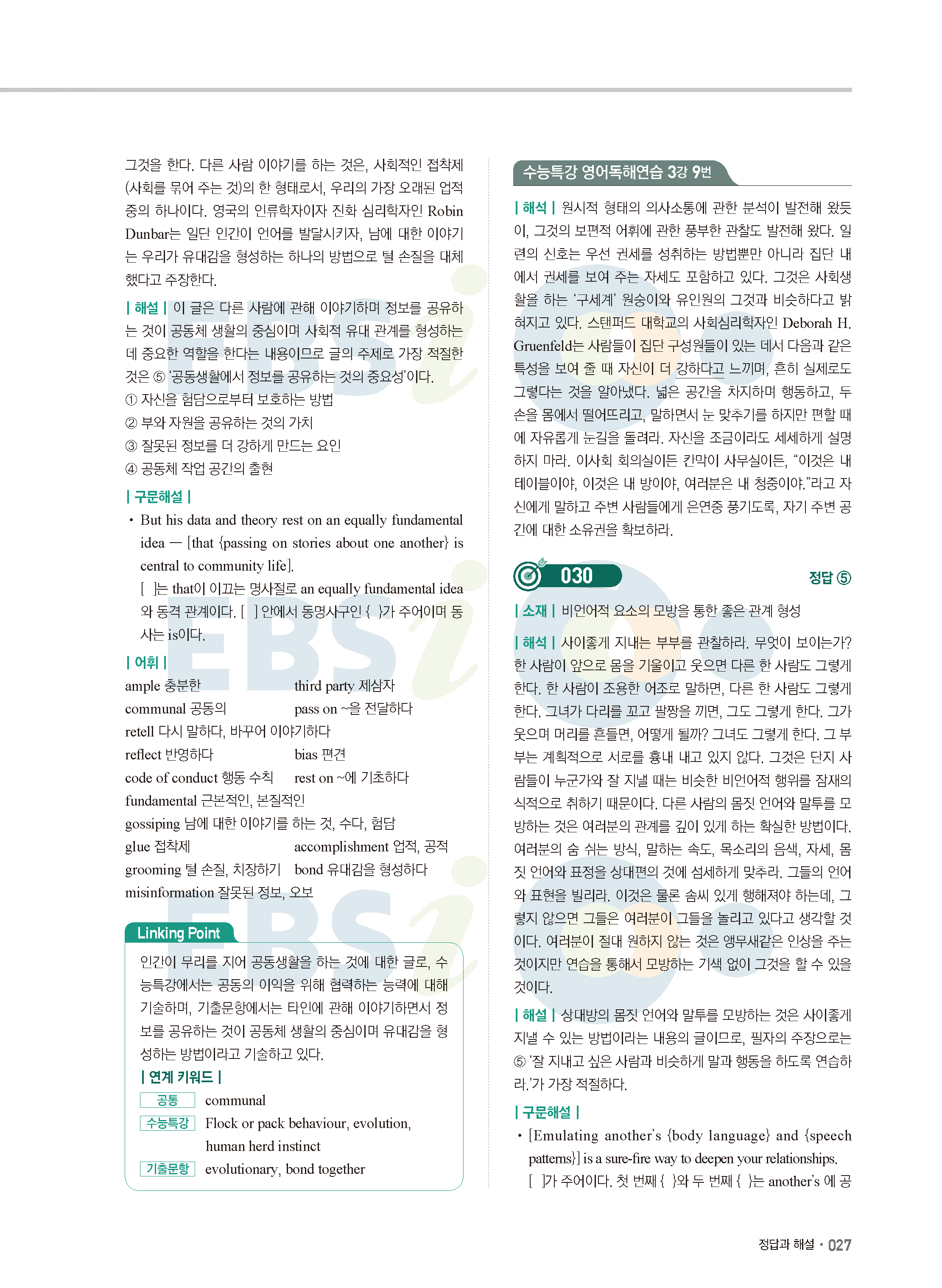 그것을 한다. 다른 사람 이야기를 하는 것은, 사회적인 접착제(사회를 묶어 주는 것)의 한 형태로서, 우리의 가장 오래된 업적 중의 하나이다. 영국의 인류학자이자 진화 심리학자인 Robin Dunbar는 일단 인간이 언어를 발달시키자, 남에 대한 이야기는 우리가 유대감을 형성하는 하나의 방법으로 털 손질을 대체했다고 주장한다.

| 해설 | 이 글은 다른 사람에 관해 이야기하며 정보를 공유하는 것이 공동체 생활의 중심이며 사회적 유대 관계를 형성하는 데 중요한 역할을 한다는 내용이므로 글의 주제로 가장 적절한 것은 ⑤ '공동생활에서 정보를 공유하는 것의 중요성'이다.
① 자신을 험담으로부터 보호하는 방법
② 부와 자원을 공유하는 것의 가치
③ 잘못된 정보를 더 강하게 만드는 요인
④ 공동체 작업 공간의 출현

| 구문해설 |
• But his data and theory rest on an equally fundamental idea — [that {passing on stories about one another} is central to community life].
[ ]는 that이 이끄는 명사절로 an equally fundamental idea와 동격 관계이다. [ ] 안에서 동명사구인 { }가 주어이며 동사는 is이다.

| 어휘 |
ample 충분한
third party 제삼자
communal 공동의
pass on ~을 전달하다
retell 다시 말하다, 바꾸어 이야기하다
reflect 반영하다
bias 편견
code of conduct 행동 수칙
rest on ~에 기초하다
fundamental 근본적인, 본질적인
gossiping 남에 대한 이야기를 하는 것, 수다, 험담
glue 접착제
accomplishment 업적, 공적
grooming 털 손질, 치장하기
bond 유대감을 형성하다
misinformation 잘못된 정보, 오보

Linking Point
인간이 무리를 지어 공동생활을 하는 것에 대한 글로, 수능특강에서는 공동의 이익을 위해 협력하는 능력에 대해 기술하며, 기출문항에서는 타인에 관해 이야기하면서 정보를 공유하는 것이 공동체 생활의 중심이며 유대감을 형성하는 방법이라고 기술하고 있다.
| 연계 키워드 |
공통 communal
수능특강 Flock or pack behaviour, evolution, human herd instinct
기출문항 evolutionary, bond together

수능특강 영어독해연습 3강 9번
| 해석 | 원시적 형태의 의사소통에 관한 분석이 발전해 왔듯이, 그것의 보편적 어휘에 관한 풍부한 관찰도 발전해 왔다. 일련의 신호는 우선 권세를 성취하는 방법뿐만 아니라 집단 내에서 권세를 보여 주는 자세도 포함하고 있다. 그것은 사회생활을 하는 '구세계' 원숭이와 유인원의 그것과 비슷하다고 밝혀지고 있다. 스탠퍼드 대학교의 사회심리학자인 Deborah H. Gruenfeld는 사람들이 집단 구성원들이 있는 데서 다음과 같은 특성을 보여 줄 때 자신이 더 강하다고 느끼며, 흔히 실제로도 그렇다는 것을 알아냈다. 넓은 공간을 차지하며 행동하고, 두 손을 몸에서 떨어뜨리고, 말하면서 눈 맞추기를 하지만 편할 때에 자유롭게 눈길을 돌려라. 자신을 조금이라도 세세하게 설명하지 마라. 이사회 회의실이든 칸막이 사무실이든, "이것은 내 테이블이야, 이것은 내 방이야, 여러분은 내 청중이야."라고 자신에게 말하고 주변 사람들에게 은연중 풍기도록, 자기 주변 공간에 대한 소유권을 확보하라.

030
정답 ⑤
| 소재 | 비언어적 요소의 모방을 통한 좋은 관계 형성
| 해석 | 사이좋게 지내는 부부를 관찰하라. 무엇이 보이는가? 한 사람이 앞으로 몸을 기울이고 웃으면 다른 한 사람도 그렇게 한다. 한 사람이 조용한 어조로 말하면, 다른 한 사람도 그렇게 한다. 그녀가 다리를 꼬고 팔짱을 끼면, 그도 그렇게 한다. 그가 웃으며 머리를 흔들면, 어떻게 될까? 그녀도 그렇게 한다. 그 부부는 계획적으로 서로를 흉내 내고 있지 않다. 그것은 단지 사람들이 누군가와 잘 지낼 때는 비슷한 비언어적 행위를 잠재의식적으로 취하기 때문이다. 다른 사람의 몸짓 언어와 말투를 모방하는 것은 여러분의 관계를 깊이 있게 하는 확실한 방법이다. 여러분의 숨 쉬는 방식, 말하는 속도, 목소리의 음색, 자세, 몸짓 언어와 표정을 상대편의 것에 섬세하게 맞추라. 그들의 언어와 표현을 빌리라. 이것은 물론 솜씨 있게 행해져야 하는데, 그렇지 않으면 그들은 여러분이 그들을 놀리고 있다고 생각할 것이다. 여러분이 절대 원하지 않는 것은 앵무새같은 인상을 주는 것이지만 연습을 통해서 모방하는 기색 없이 그것을 할 수 있을 것이다.
| 해설 | 상대방의 몸짓 언어와 말투를 모방하는 것은 사이좋게 지낼 수 있는 방법이라는 내용의 글이므로, 필자의 주장으로는 ⑤ '잘 지내고 싶은 사람과 비슷하게 말과 행동을 하도록 연습하라.'가 가장 적절하다.
| 구문해설 |
• [Emulating another's {body language} and {speech patterns}] is a sure-fire way to deepen your relationships.
[ ]가 주어이다. 첫 번째 { }와 두 번째 { }는 another's 에 공

정답과 해설 • 027